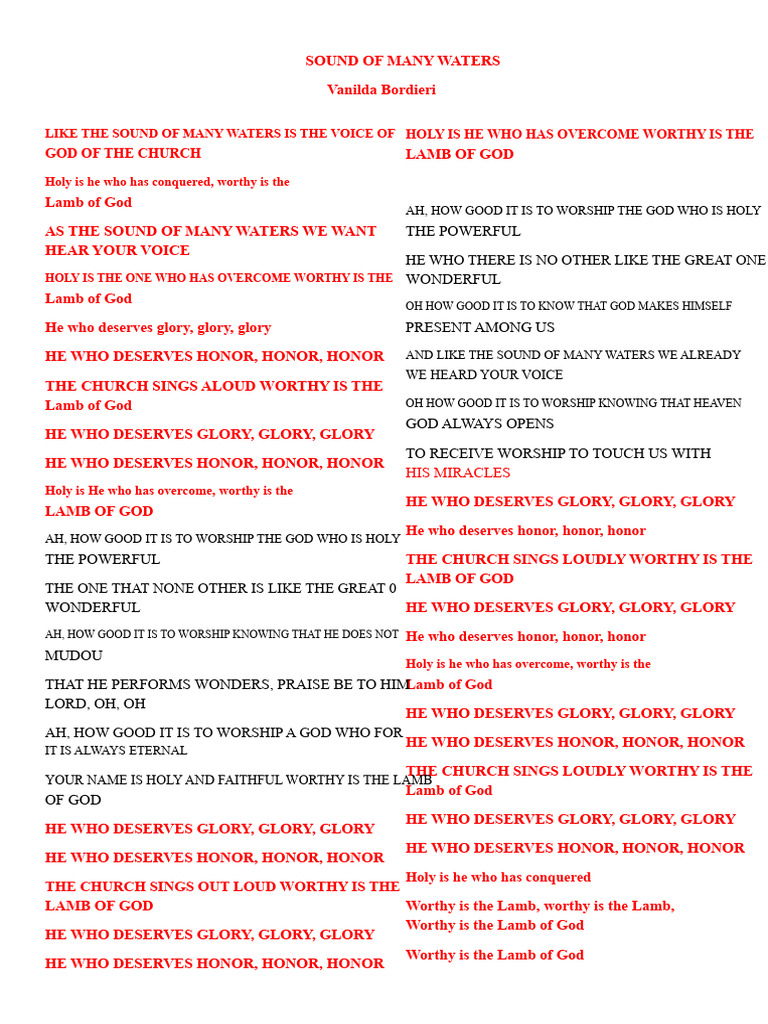 SOUND OF MANY WATERS

Vanilda Bordieri

LIKE THE SOUND OF MANY WATERS IS THE VOICE OF GOD OF THE CHURCH

Holy is he who has conquered, worthy is the Lamb of God

AS THE SOUND OF MANY WATERS WE WANT HEAR YOUR VOICE

HOLY IS THE ONE WHO HAS OVERCOME WORTHY IS THE Lamb of God

He who deserves glory, glory, glory

HE WHO DESERVES HONOR, HONOR, HONOR

THE CHURCH SINGS ALOUD WORTHY IS THE Lamb of God

HE WHO DESERVES GLORY, GLORY, GLORY

HE WHO DESERVES HONOR, HONOR, HONOR

Holy is He who has overcome, worthy is the LAMB OF GOD

AH, HOW GOOD IT IS TO WORSHIP THE GOD WHO IS HOLY THE POWERFUL

THE ONE THAT NONE OTHER IS LIKE THE GREAT 0 WONDERFUL

AH, HOW GOOD IT IS TO WORSHIP KNOWING THAT HE DOES NOT MUDOU

THAT HE PERFORMS WONDERS, PRAISE BE TO HIM LORD, OH, OH

AH, HOW GOOD IT IS TO WORSHIP A GOD WHO FOR IT IS ALWAYS ETERNAL

YOUR NAME IS HOLY AND FAITHFUL WORTHY IS THE LAMB OF GOD

HE WHO DESERVES GLORY, GLORY, GLORY

HE WHO DESERVES HONOR, HONOR, HONOR

THE CHURCH SINGS OUT LOUD WORTHY IS THE LAMB OF GOD

HE WHO DESERVES GLORY, GLORY, GLORY

HE WHO DESERVES HONOR, HONOR, HONOR

HOLY IS HE WHO HAS OVERCOME WORTHY IS THE LAMB OF GOD

AH, HOW GOOD IT IS TO WORSHIP THE GOD WHO IS HOLY THE POWERFUL

HE WHO THERE IS NO OTHER LIKE THE GREAT ONE WONDERFUL

OH HOW GOOD IT IS TO KNOW THAT GOD MAKES HIMSELF PRESENT AMONG US

AND LIKE THE SOUND OF MANY WATERS WE ALREADY WE HEARD YOUR VOICE

OH HOW GOOD IT IS TO WORSHIP KNOWING THAT HEAVEN GOD ALWAYS OPENS

TO RECEIVE WORSHIP TO TOUCH US WITH HIS MIRACLES

HE WHO DESERVES GLORY, GLORY, GLORY

He who deserves honor, honor, honor

THE CHURCH SINGS LOUDLY WORTHY IS THE LAMB OF GOD

HE WHO DESERVES GLORY, GLORY, GLORY

He who deserves honor, honor, honor

Holy is he who has overcome, worthy is the Lamb of God

HE WHO DESERVES GLORY, GLORY, GLORY

HE WHO DESERVES HONOR, HONOR, HONOR

THE CHURCH SINGS LOUDLY WORTHY IS THE Lamb of God

HE WHO DESERVES GLORY, GLORY, GLORY

HE WHO DESERVES HONOR, HONOR, HONOR

Holy is he who has conquered

Worthy is the Lamb, worthy is the Lamb, Worthy is the Lamb of God

Worthy is the Lamb of God